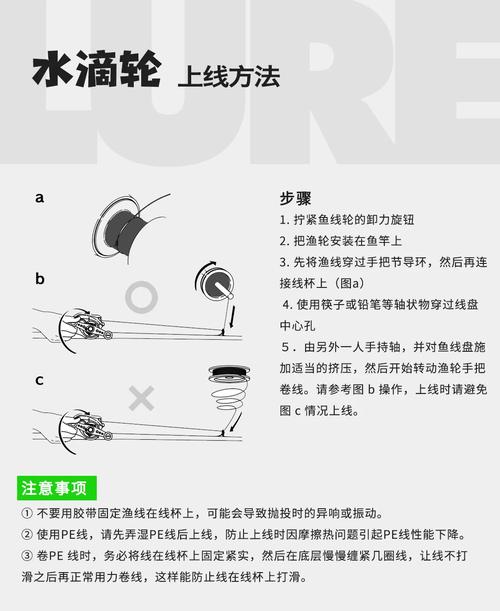 LURE

水滴轮 上线方法

a

b

c

步骤
1. 拧紧鱼线轮的卸力旋钮
2. 把渔轮安装在鱼竿上
3. 先将渔线穿过手把节导环，然后再连接线杯上（图a）
4. 使用筷子或铅笔等轴状物穿过线盘中心孔
5．由另外一人手持轴，并对鱼线盘施加适当的挤压，然后开始转动渔轮手把卷线。请参考图 b 操作，上线时请避免图 c 情况上线。

注意事项
① 不要用胶带固定渔线在线杯上，可能会导致抛投时的异响或振动。
② 使用PE线，请先弄湿PE线后上线，防止上线时因摩擦热问题引起PE线性能下降。
③ 卷PE 线时，务必将线在线杯上固定紧实，然后在底层慢慢缠紧几圈线，让线不打滑之后再正常用力卷线，这样能防止线在线杯上打滑。